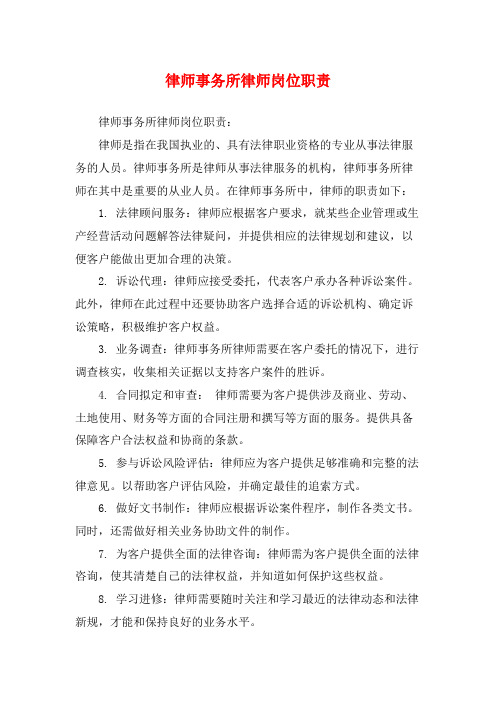 律师事务所律师岗位职责

律师事务所律师岗位职责：

律师是指在我国执业的、具有法律职业资格的专业从事法律服务的人员。律师事务所是律师从事法律服务的机构，律师事务所律师在其中是重要的从业人员。在律师事务所中，律师的职责如下：

1. 法律顾问服务：律师应根据客户要求，就某些企业管理或生产经营活动问题解答法律疑问，并提供相应的法律规划和建议，以便客户能做出更加合理的决策。

2. 诉讼代理：律师应接受委托，代表客户承办各种诉讼案件。此外，律师在此过程中还要协助客户选择合适的诉讼机构、确定诉讼策略，积极维护客户权益。

3. 业务调查：律师事务所律师需要在客户委托的情况下，进行调查核实，收集相关证据以支持客户案件的胜诉。

4. 合同拟定和审查： 律师需要为客户提供涉及商业、劳动、土地使用、财务等方面的合同注册和撰写等方面的服务。提供具备保障客户合法权益和协商的条款。

5. 参与诉讼风险评估：律师应为客户提供足够准确和完整的法律意见。以帮助客户评估风险，并确定最佳的追索方式。

6. 做好文书制作：律师应根据诉讼案件程序，制作各类文书。同时，还需做好相关业务协助文件的制作。

7. 为客户提供全面的法律咨询：律师需为客户提供全面的法律咨询，使其清楚自己的法律权益，并知道如何保护这些权益。

8. 学习进修：律师需要随时关注和学习最近的法律动态和法律新规，才能和保持良好的业务水平。